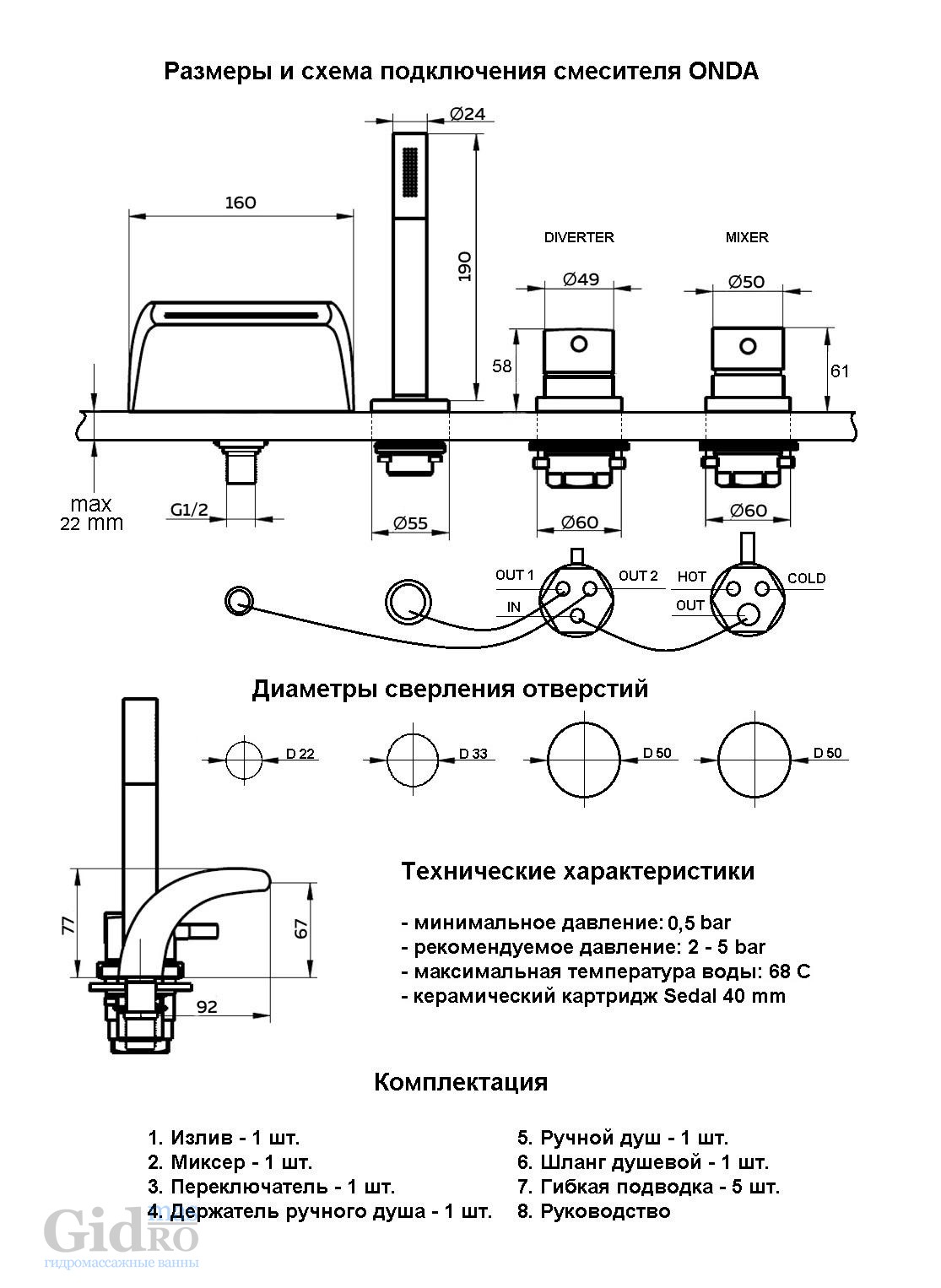 Размеры и схема подключения смесителя ONDA

Ø24

160

190

DIVERTER

MIXER

Ø49

Ø50

58

61

max
22 mm

G1/2

Ø55

Ø60

Ø60

OUT 1

OUT 2

IN

HOT

COLD

OUT

Диаметры сверления отверстий

D 22

D 33

D 50

D 50

77

67

92

Технические характеристики

- минимальное давление: 0,5 bar
- рекомендуемое давление: 2 - 5 bar
- максимальная температура воды: 68 С
- керамический картридж Sedal 40 mm

Комплектация

1. Излив - 1 шт.
2. Миксер - 1 шт.
3. Переключатель - 1 шт.
4. Держатель ручного душа - 1 шт.

5. Ручной душ - 1 шт.
6. Шланг душевой - 1 шт.
7. Гибкая подводка - 5 шт.
8. Руководство

Gidro
гидромассажные ванны